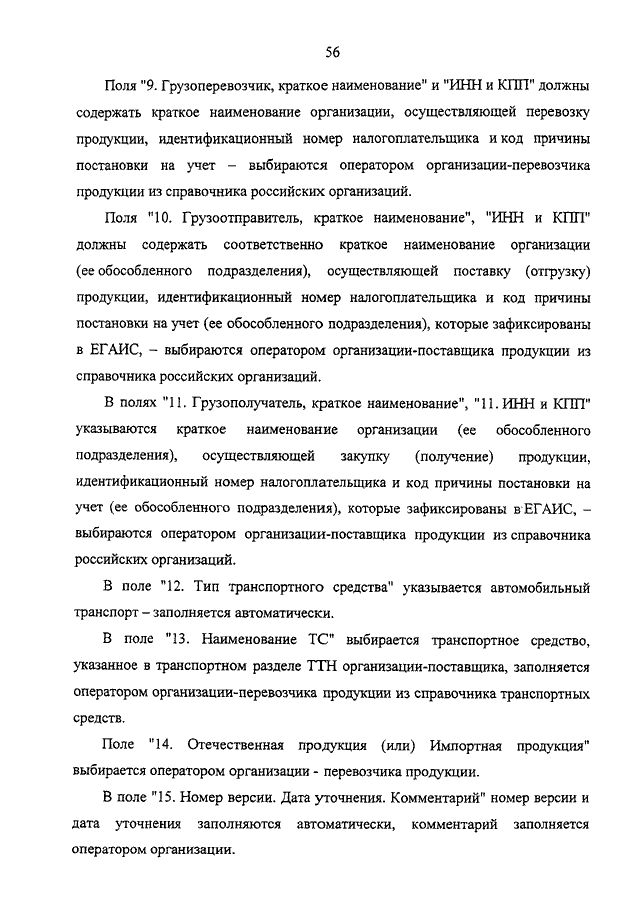 56

Поля "9. Грузоперевозчик, краткое наименование" и "ИНН и КПП" должны содержать краткое наименование организации, осуществляющей перевозку продукции, идентификационный номер налогоплательщика и код причины постановки на учет – выбираются оператором организации-перевозчика продукции из справочника российских организаций.

Поля "10. Грузоотправитель, краткое наименование", "ИНН и КПП" должны содержать соответственно краткое наименование организации (ее обособленного подразделения), осуществляющей поставку (отгрузку) продукции, идентификационный номер налогоплательщика и код причины постановки на учет (ее обособленного подразделения), которые зафиксированы в ЕГАИС, – выбираются оператором организации-поставщика продукции из справочника российских организаций.

В полях "11. Грузополучатель, краткое наименование", "11. ИНН и КПП" указываются краткое наименование организации (ее обособленного подразделения), осуществляющей закупку (получение) продукции, идентификационный номер налогоплательщика и код причины постановки на учет (ее обособленного подразделения), которые зафиксированы в ЕГАИС, – выбираются оператором организации-поставщика продукции из справочника российских организаций.

В поле "12. Тип транспортного средства" указывается автомобильный транспорт – заполняется автоматически.

В поле "13. Наименование ТС" выбирается транспортное средство, указанное в транспортном разделе ТТН организации-поставщика, заполняется оператором организации-перевозчика продукции из справочника транспортных средств.

Поле "14. Отечественная продукция (или) Импортная продукция" выбирается оператором организации - перевозчика продукции.

В поле "15. Номер версии. Дата уточнения. Комментарий" номер версии и дата уточнения заполняются автоматически, комментарий заполняется оператором организации.